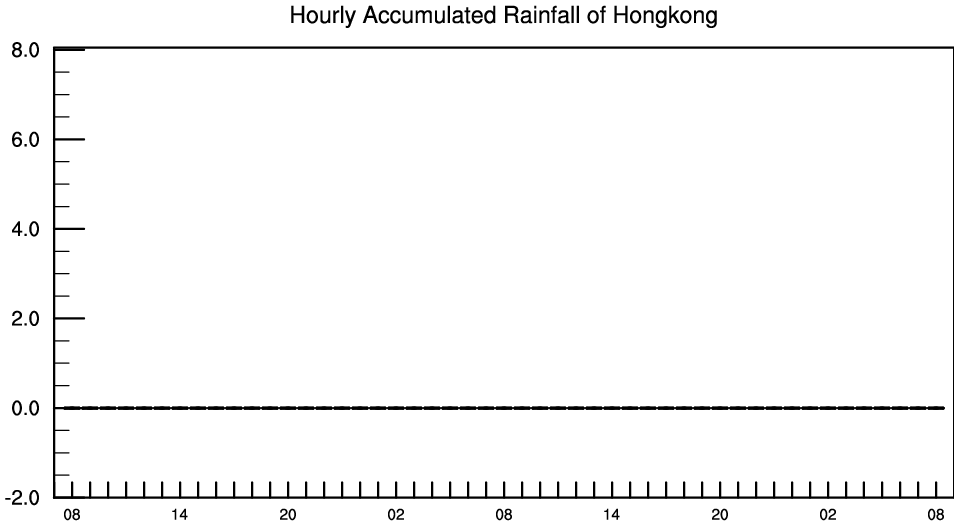 Hourly Accumulated Rainfall of Hongkong

8.0
6.0
4.0
2.0
0.0
-2.0

08 14 20 02 08 14 20 02 08